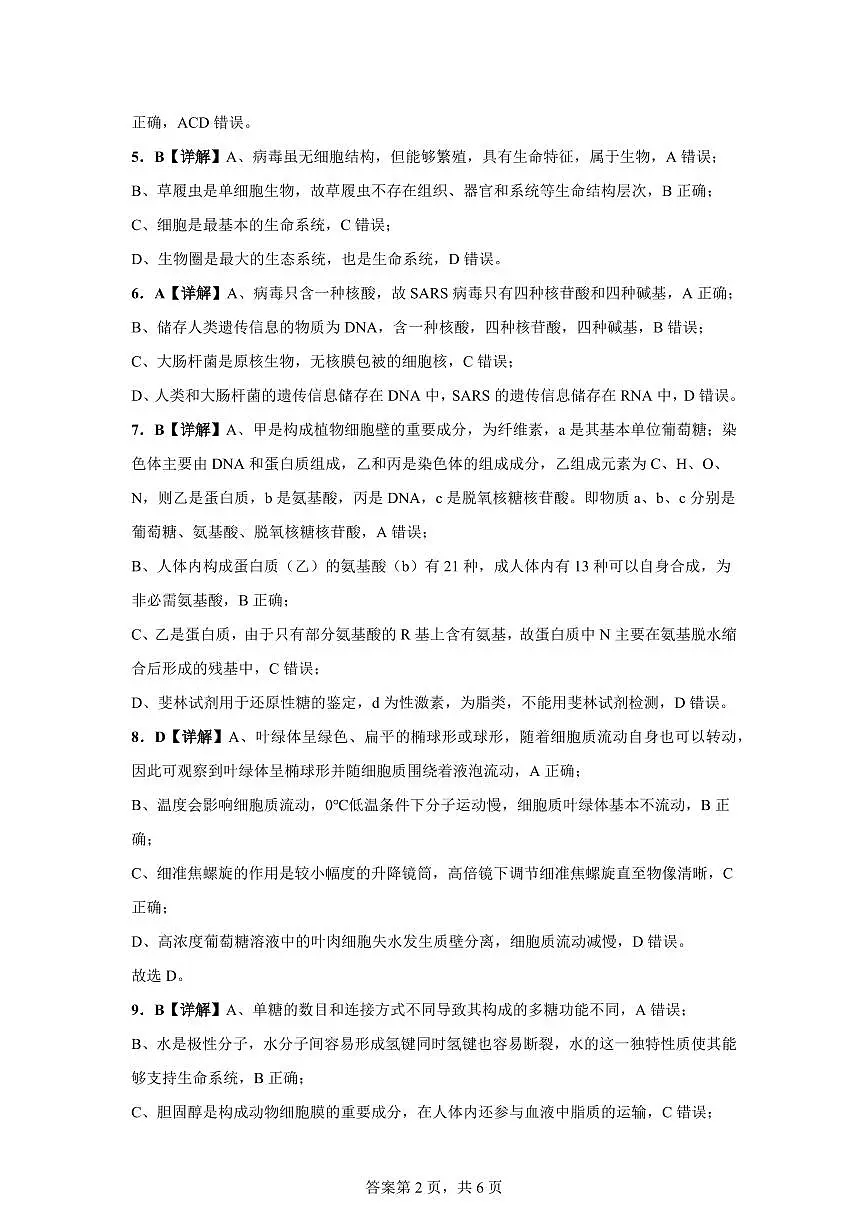 正确，ACD错误。

5.B【详解】A、病毒虽无细胞结构，但能够繁殖，具有生命特征，属于生物，A错误；

B、草履虫是单细胞生物，故草履虫不存在组织、器官和系统等生命结构层次，B正确；

C、细胞是最基本的生命系统，C错误；

D、生物圈是最大的生态系统，也是生命系统，D错误。

6.A【详解】A、病毒只含一种核酸，故SARS病毒只有四种核苷酸和四种碱基，A正确；

B、储存人类遗传信息的物质为DNA，含一种核酸，四种核苷酸，四种碱基，B错误；

C、大肠杆菌是原核生物，无核膜包被的细胞核，C错误；

D、人类和大肠杆菌的遗传信息储存在DNA中，SARS的遗传信息储存在RNA中，D错误。

7.B【详解】A、甲是构成植物细胞壁的重要成分，为纤维素，a是其基本单位葡萄糖；染色体主要由DNA和蛋白质组成，乙和丙是染色体的组成成分，乙组成元素为C、H、O、N，则乙是蛋白质，b是氨基酸，丙是DNA，c是脱氧核糖核苷酸。即物质a、b、c分别是葡萄糖、氨基酸、脱氧核糖核苷酸，A错误；

B、人体内构成蛋白质（乙）的氨基酸（b）有21种，成人体内有13种可以自身合成，为非必需氨基酸，B正确；

C、乙是蛋白质，由于只有部分氨基酸的R基上含有氨基，故蛋白质中N主要在氨基脱水缩合后形成的残基中，C错误；

D、斐林试剂用于还原性糖的鉴定，d为性激素，为脂类，不能用斐林试剂检测，D错误。

8.D【详解】A、叶绿体呈绿色、扁平的椭球形或球形，随着细胞质流动自身也可以转动，因此可观察到叶绿体呈椭球形并随细胞质围绕着液泡流动，A正确；

B、温度会影响细胞质流动，0℃低温条件下分子运动慢，细胞质叶绿体基本不流动，B正确；

C、细准焦螺旋的作用是较小幅度的升降镜筒，高倍镜下调节细准焦螺旋直至物像清晰，C正确；

D、高浓度葡萄糖溶液中的叶肉细胞失水发生质壁分离，细胞质流动减慢，D错误。

故选D。

9.B【详解】A、单糖的数目和连接方式不同导致其构成的多糖功能不同，A错误；

B、水是极性分子，水分子间容易形成氢键同时氢键也容易断裂，水的这一独特性质使其能够支持生命系统，B正确；

C、胆固醇是构成动物细胞膜的重要成分，在人体内还参与血液中脂质的运输，C错误；

答案第2页，共6页